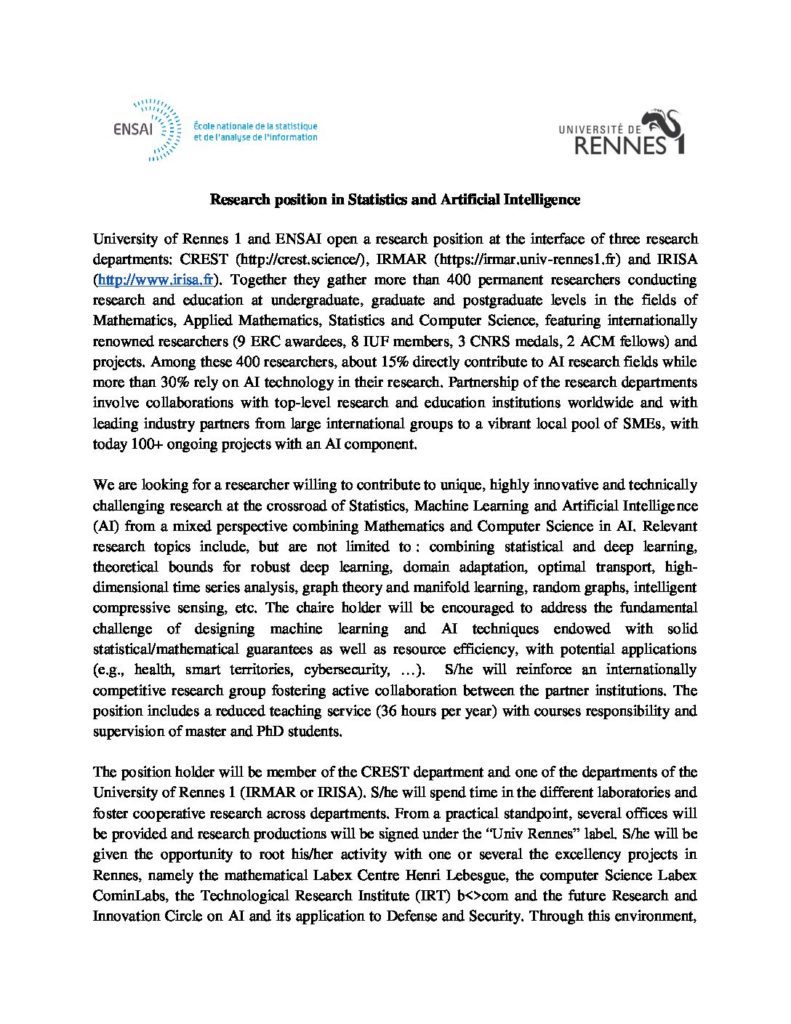 ENSAI École nationale de la statistique et de l'analyse de l'information

UNIVERSITÉ DE RENNES 1

Research position in Statistics and Artificial Intelligence

University of Rennes 1 and ENSAI open a research position at the interface of three research departments: CREST (http://crest.science/), IRMAR (https://irmar.univ-rennes1.fr) and IRISA (http://www.irisa.fr). Together they gather more than 400 permanent researchers conducting research and education at undergraduate, graduate and postgraduate levels in the fields of Mathematics, Applied Mathematics, Statistics and Computer Science, featuring internationally renowned researchers (9 ERC awardees, 8 IUF members, 3 CNRS medals, 2 ACM fellows) and projects. Among these 400 researchers, about 15% directly contribute to AI research fields while more than 30% rely on AI technology in their research. Partnership of the research departments involve collaborations with top-level research and education institutions worldwide and with leading industry partners from large international groups to a vibrant local pool of SMEs, with today 100+ ongoing projects with an AI component.

We are looking for a researcher willing to contribute to unique, highly innovative and technically challenging research at the crossroad of Statistics, Machine Learning and Artificial Intelligence (AI) from a mixed perspective combining Mathematics and Computer Science in AI. Relevant research topics include, but are not limited to : combining statistical and deep learning, theoretical bounds for robust deep learning, domain adaptation, optimal transport, high-dimensional time series analysis, graph theory and manifold learning, random graphs, intelligent compressive sensing, etc. The chaire holder will be encouraged to address the fundamental challenge of designing machine learning and AI techniques endowed with solid statistical/mathematical guarantees as well as resource efficiency, with potential applications (e.g., health, smart territories, cybersecurity, …). S/he will reinforce an internationally competitive research group fostering active collaboration between the partner institutions. The position includes a reduced teaching service (36 hours per year) with courses responsibility and supervision of master and PhD students.

The position holder will be member of the CREST department and one of the departments of the University of Rennes 1 (IRMAR or IRISA). S/he will spend time in the different laboratories and foster cooperative research across departments. From a practical standpoint, several offices will be provided and research productions will be signed under the "Univ Rennes" label. S/he will be given the opportunity to root his/her activity with one or several the excellency projects in Rennes, namely the mathematical Labex Centre Henri Lebesgue, the computer Science Labex CominLabs, the Technological Research Institute (IRT) b<>com and the future Research and Innovation Circle on AI and its application to Defense and Security. Through this environment,